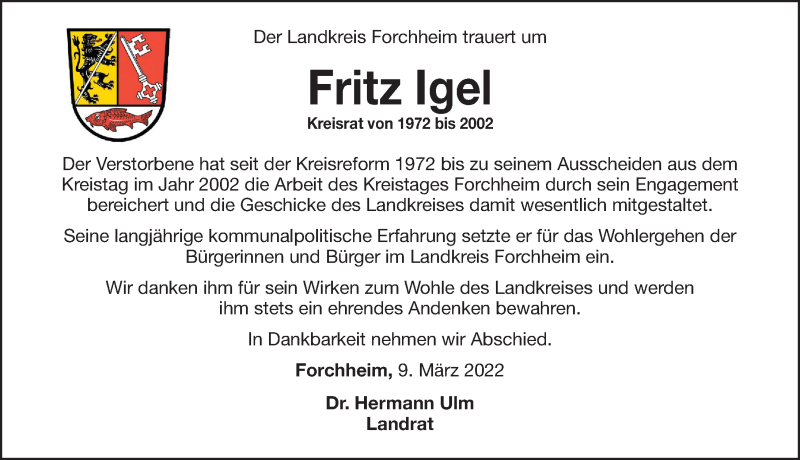 Der Landkreis Forchheim trauert um

Fritz Igel

Kreisrat von 1972 bis 2002

Der Verstorbene hat seit der Kreisreform 1972 bis zu seinem Ausscheiden aus dem Kreistag im Jahr 2002 die Arbeit des Kreistages Forchheim durch sein Engagement bereichert und die Geschicke des Landkreises damit wesentlich mitgestaltet.

Seine langjährige kommunalpolitische Erfahrung setzte er für das Wohlergehen der Bürgerinnen und Bürger im Landkreis Forchheim ein.

Wir danken ihm für sein Wirken zum Wohle des Landkreises und werden ihm stets ein ehrendes Andenken bewahren.

In Dankbarkeit nehmen wir Abschied.

Forchheim, 9. März 2022

Dr. Hermann Ulm
Landrat